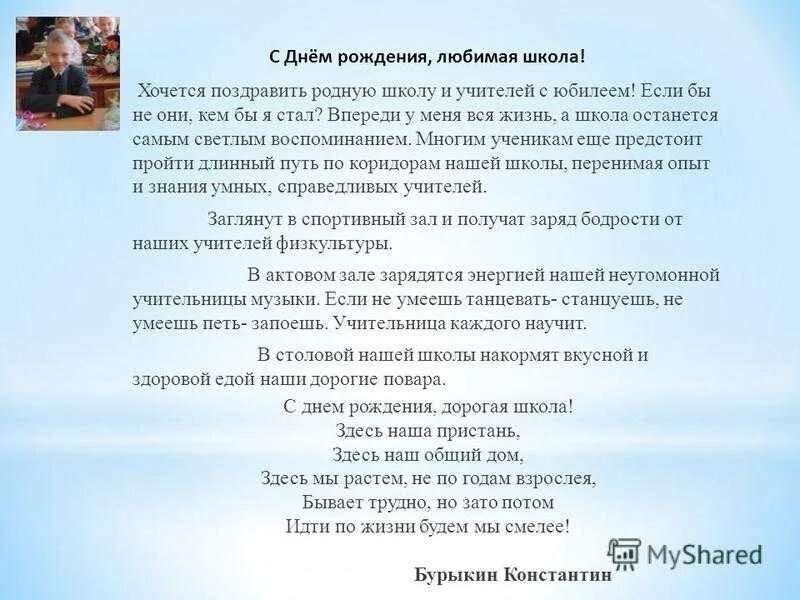 С Днём рождения, любимая школа!

Хочется поздравить родную школу и учителей с юбилеем! Если бы не они, кем бы я стал? Впереди у меня вся жизнь, а школа останется самым светлым воспоминанием. Многим ученикам еще предстоит пройти длинный путь по коридорам нашей школы, перенимая опыт и знания умных, справедливых учителей.

Заглянут в спортивный зал и получат заряд бодрости от наших учителей физкультуры.

В актовом зале зарядятся энергией нашей неугомонной учительницы музыки. Если не умеешь танцевать- станцуешь, не умеешь петь- запоешь. Учительница каждого научит.

В столовой нашей школы накормят вкусной и здоровой едой наши дорогие повара.

С днем рождения, дорогая школа!
Здесь наша пристань,
Здесь наш общий дом,
Здесь мы растем, не по годам взрослея,
Бывает трудно, но зато потом
Идти по жизни будем мы смелее!

Бурыкин Константин

MyShared